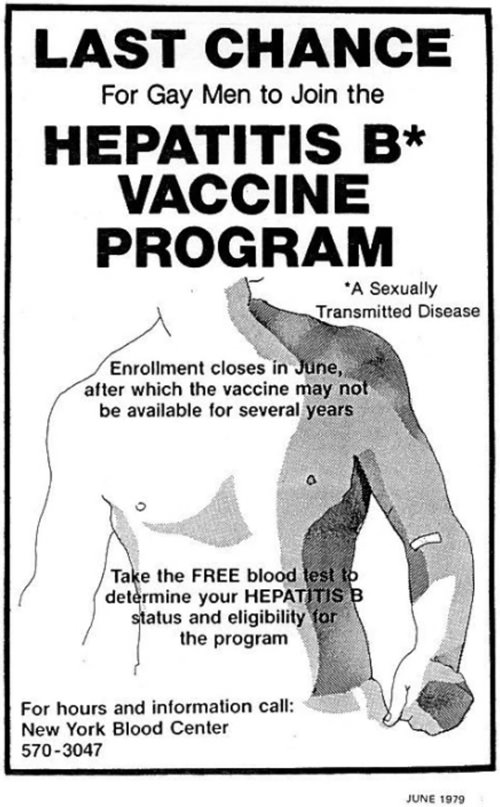 LAST CHANCE
For Gay Men to Join the
HEPATITIS B*
VACCINE
PROGRAM

*A Sexually Transmitted Disease

Enrollment closes in June, after which the vaccine may not be available for several years

Take the FREE blood test to determine your HEPATITIS B status and eligibility for the program

For hours and information call:
New York Blood Center
570-3047

JUNE 1979